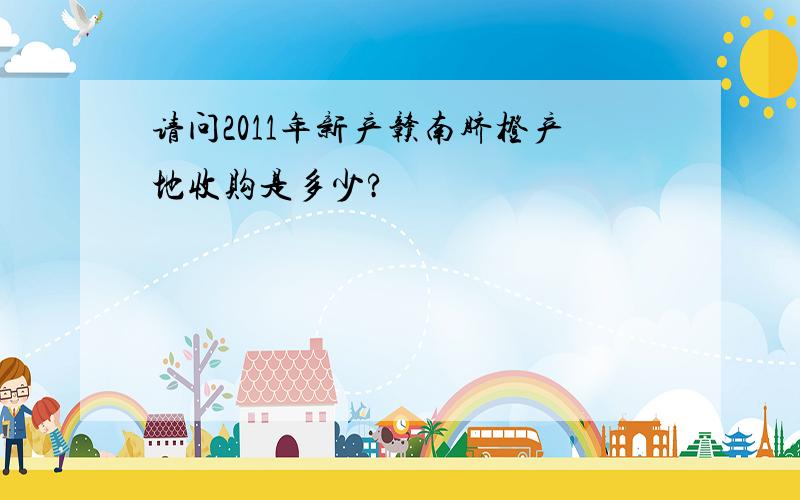 请问2011年新产赣南脐橙产地收购是多少?